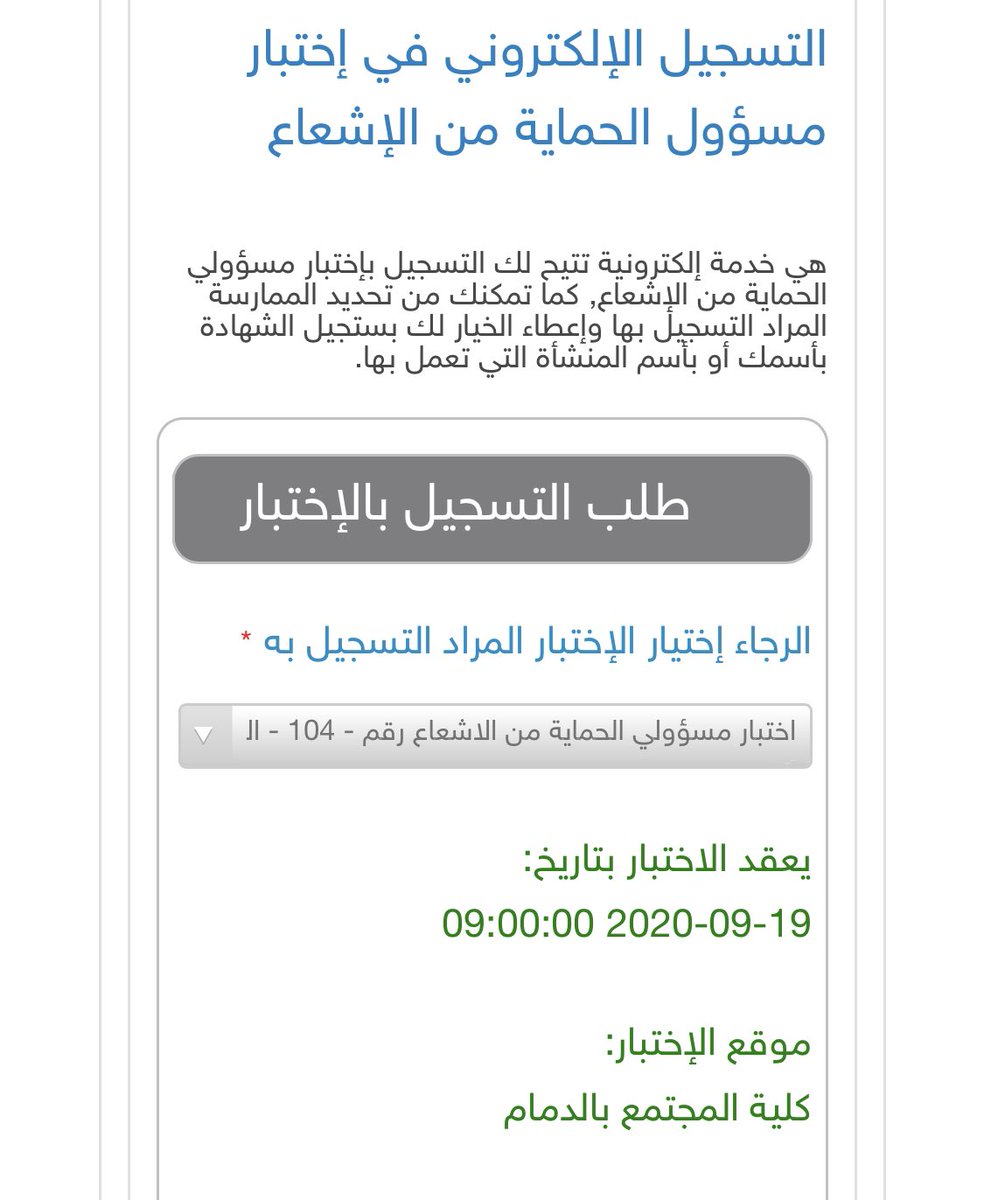 التسجيل الإلكتروني في إختبار مسؤول الحماية من الإشعاع

هي خدمة إلكترونية تتيح لك التسجيل بإختبار مسؤولي الحماية من الإشعاع, كما تمكنك من تحديد الممارسة المراد التسجيل بها وإعطاء الخيار لك بستجيل الشهادة بأسمك أو بأسم المنشأة التي تعمل بها.

طلب التسجيل بالإختبار

الرجاء إختيار الإختبار المراد التسجيل به *

اختبار مسؤولي الحماية من الاشعاع رقم - 104 - ال

يعقد الاختبار بتاريخ:
2020-09-19 09:00:00

موقع الإختبار:
كلية المجتمع بالدمام